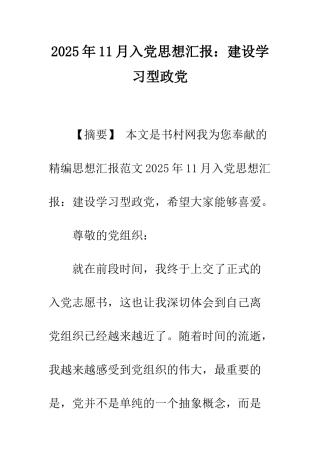 2025年11月入党思想汇报：建设学习型政党

【摘要】 本文是书村网我为您奉献的精编思想汇报范文2025年11月入党思想汇报：建设学习型政党，希望大家能够喜爱。

尊敬的党组织：

就在前段时间，我终于上交了正式的入党志愿书，这也让我深切体会到自己离党组织已经越来越近了。随着时间的流逝，我越来越感受到党组织的伟大，最重要的是，党并不是单纯的一个抽象概念，而是